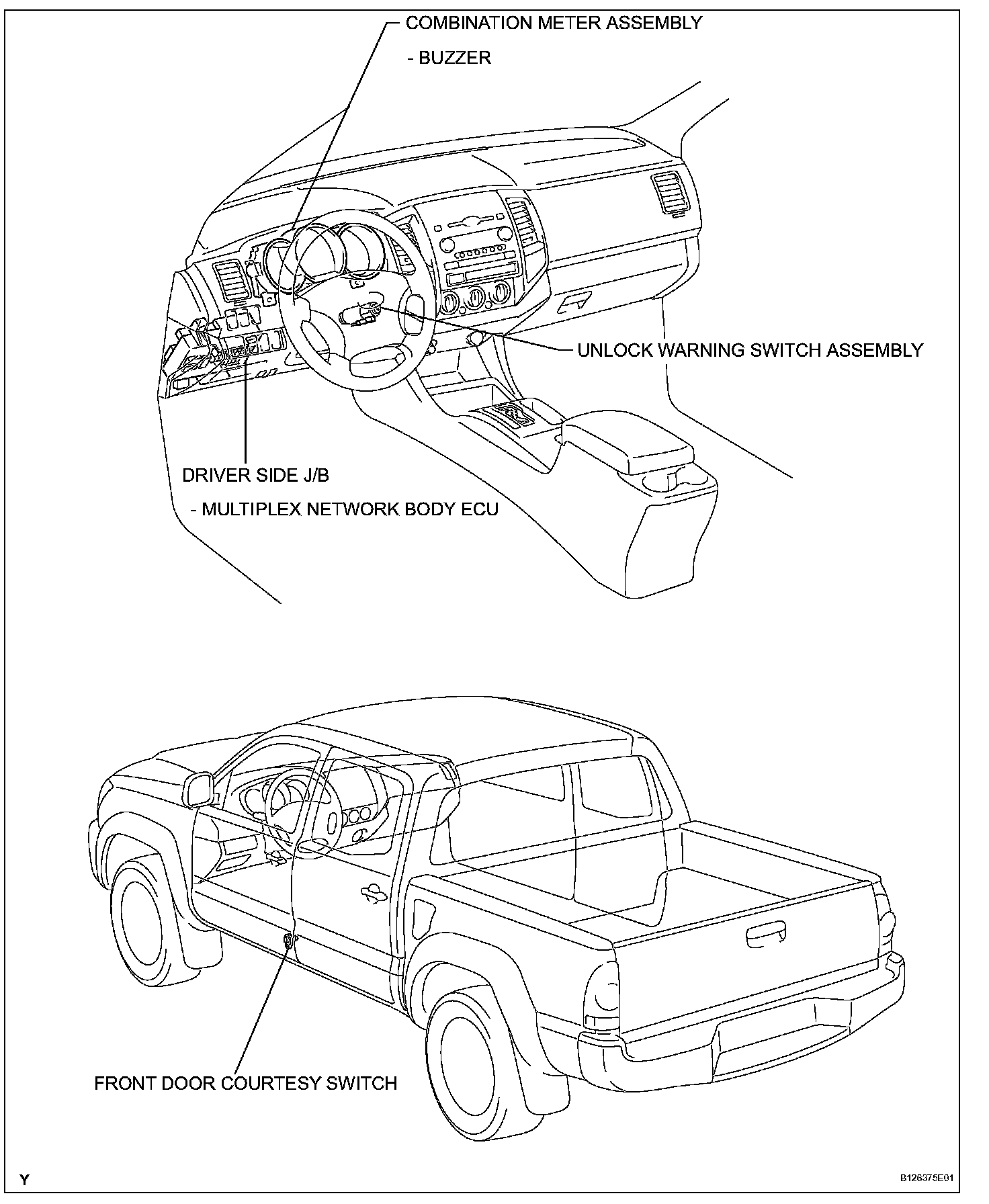 COMBINATION METER ASSEMBLY

- BUZZER

UNLOCK WARNING SWITCH ASSEMBLY

DRIVER SIDE J/B

- MULTIPLEX NETWORK BODY ECU

FRONT DOOR COURTESY SWITCH

Y

B126375E01